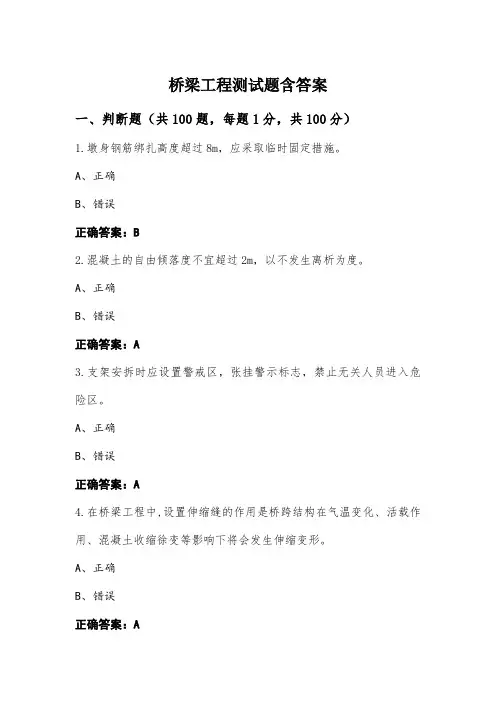 桥梁工程测试题含答案

一、判断题（共 100 题，每题 1 分，共 100 分）

1.墩身钢筋绑扎高度超过 8m，应采取临时固定措施。

A、正确

B、错误

正确答案：B

2.混凝土的自由倾落度不宜超过 2m，以不发生离析为度。

A、正确

B、错误

正确答案：A

3.支架安拆时应设置警戒区，张挂警示标志，禁止无关人员进入危险区。

A、正确

B、错误

正确答案：A

4.在桥梁工程中，设置伸缩缝的作用是桥跨结构在气温变化、活载作用、混凝土收缩徐变等影响下将会发生伸缩变形。

A、正确

B、错误

正确答案：A